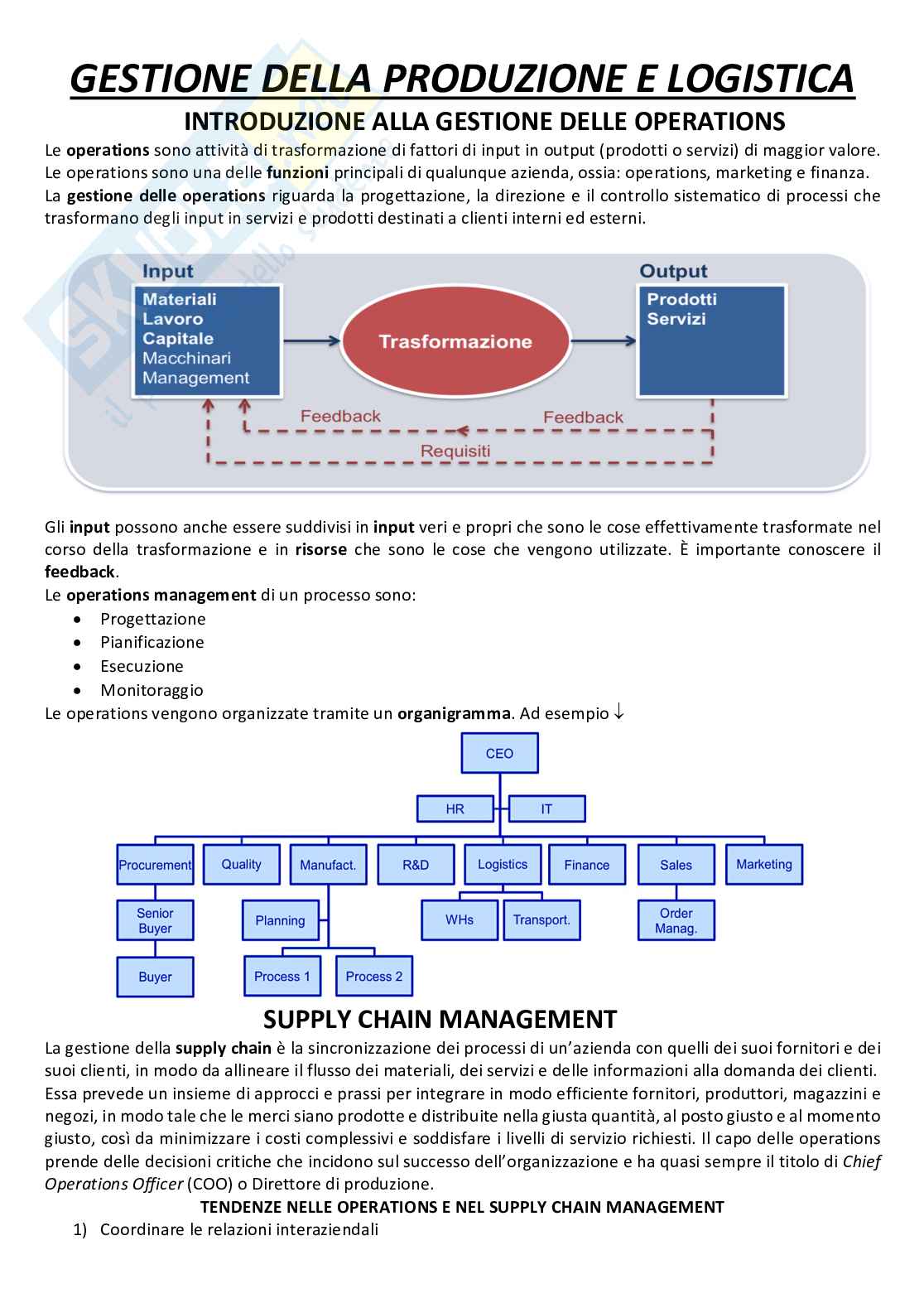 GESTIONE DELLA PRODUZIONE E LOGISTICA

INTRODUZIONE ALLA GESTIONE DELLE OPERATIONS

Le operations sono attività di trasformazione di fattori di input in output (prodotti o servizi) di maggior valore. Le operations sono una delle funzioni principali di qualunque azienda, ossia: operations, marketing e finanza. La gestione delle operations riguarda la progettazione, la direzione e il controllo sistematico di processi che trasformano degli input in servizi e prodotti destinati a clienti interni ed esterni.

Input
Materiali
Lavoro
Capitale
Macchinari
Management

Trasformazione

Output
Prodotti
Servizi

Feedback
Feedback
Requisiti

Gli input possono anche essere suddivisi in input veri e propri che sono le cose effettivamente trasformate nel corso della trasformazione e in risorse che sono le cose che vengono utilizzate. È importante conoscere il feedback.
Le operations management di un processo sono:
• Progettazione
• Pianificazione
• Esecuzione
• Monitoraggio
Le operations vengono organizzate tramite un organigramma. Ad esempio ↓

CEO
HR
IT
Procurement
Quality
Manufact.
R&D
Logistics
Finance
Sales
Marketing
Senior Buyer
Planning
WHs
Transport.
Order Manag.
Buyer
Process 1
Process 2

SUPPLY CHAIN MANAGEMENT

La gestione della supply chain è la sincronizzazione dei processi di un'azienda con quelli dei suoi fornitori e dei suoi clienti, in modo da allineare il flusso dei materiali, dei servizi e delle informazioni alla domanda dei clienti. Essa prevede un insieme di approcci e prassi per integrare in modo efficiente fornitori, produttori, magazzini e negozi, in modo tale che le merci siano prodotte e distribuite nella giusta quantità, al posto giusto e al momento giusto, così da minimizzare i costi complessivi e soddisfare i livelli di servizio richiesti. Il capo delle operations prende delle decisioni critiche che incidono sul successo dell'organizzazione e ha quasi sempre il titolo di Chief Operations Officer (COO) o Direttore di produzione.

TENDENZE NELLE OPERATIONS E NEL SUPPLY CHAIN MANAGEMENT
1) Coordinare le relazioni interaziendali